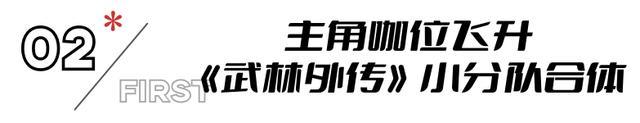 02
*
FIRST
主角咖位飞升
《武林外传》小分队合体